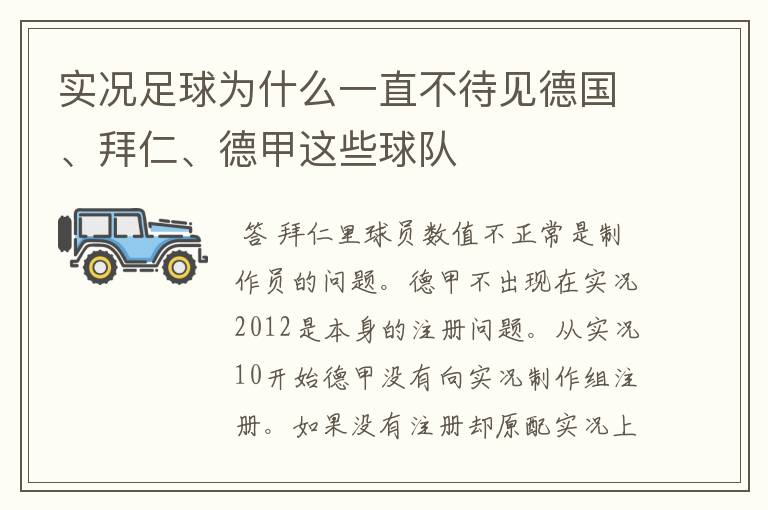 实况足球为什么一直不待见德国、拜仁、德甲这些球队

答 拜仁里球员数值不正常是制作员的问题。德甲不出现在实况2012是本身的注册问题。从实况10开始德甲没有向实况制作组注册。如果没有注册却原配实况上